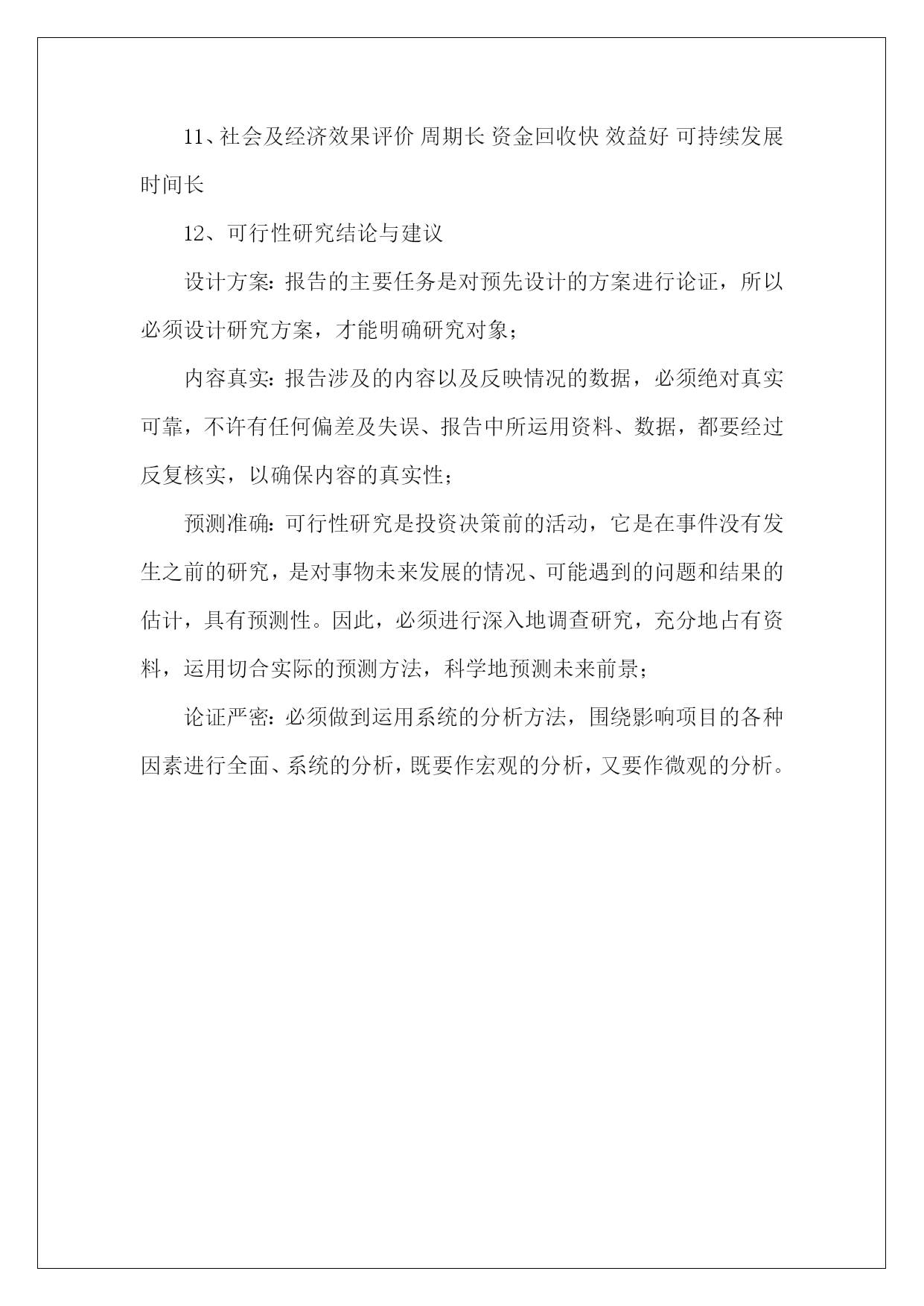 11、社会及经济效果评价 周期长 资金回收快 效益好 可持续发展时间长

12、可行性研究结论与建议

设计方案：报告的主要任务是对预先设计的方案进行论证，所以必须设计研究方案，才能明确研究对象；

内容真实：报告涉及的内容以及反映情况的数据，必须绝对真实可靠，不许有任何偏差及失误、报告中所运用资料、数据，都要经过反复核实，以确保内容的真实性；

预测准确：可行性研究是投资决策前的活动，它是在事件没有发生之前的研究，是对事物未来发展的情况、可能遇到的问题和结果的估计，具有预测性。因此，必须进行深入地调查研究，充分地占有资料，运用切合实际的预测方法，科学地预测未来前景；

论证严密：必须做到运用系统的分析方法，围绕影响项目的各种因素进行全面、系统的分析，既要作宏观的分析，又要作微观的分析。